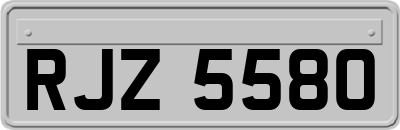 RJZ 5580